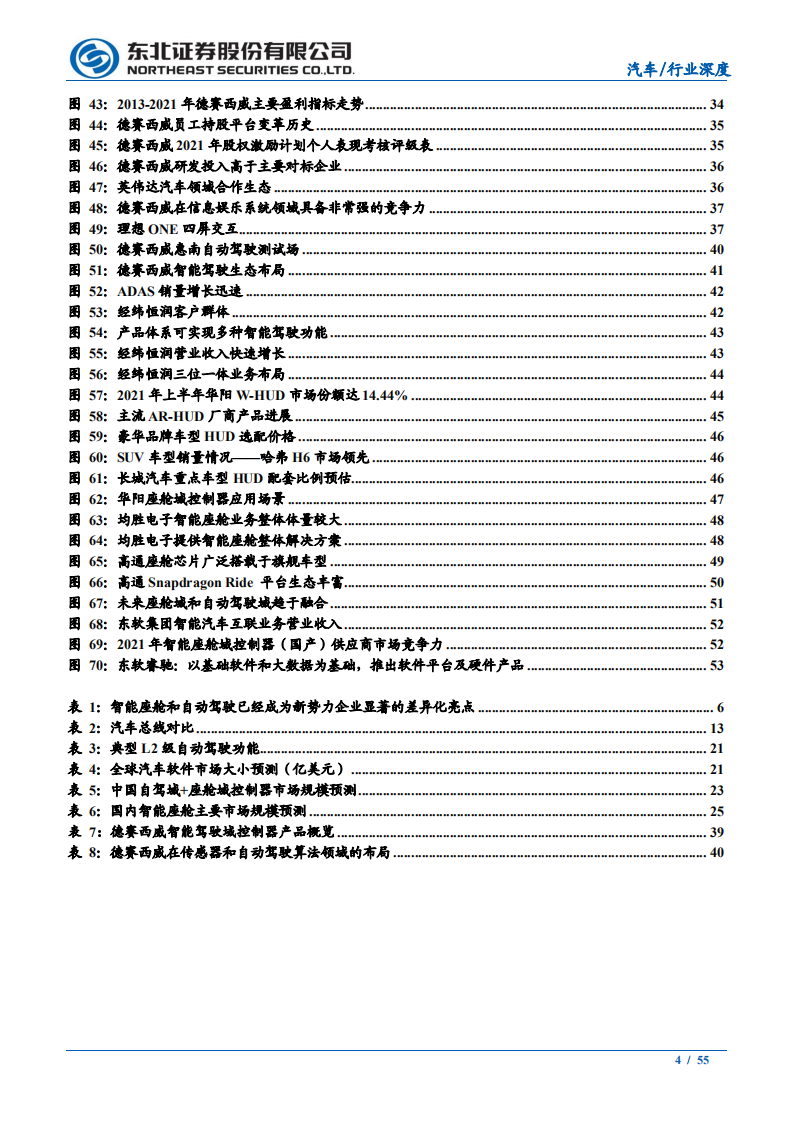 东北证券股份有限公司
NORTHEAST SECURITIES CO.,LTD.

汽车/行业深度

图 43: 2013-2021 年德赛西威主要盈利指标走势 ........ 34
图 44: 德赛西威员工持股平台变革历史 ........ 35
图 45: 德赛西威 2021 年股权激励计划个人表现考核评级表 ........ 35
图 46: 德赛西威研发投入高于主要对标企业 ........ 36
图 47: 英伟达汽车领域合作生态 ........ 36
图 48: 德赛西威在信息娱乐系统领域具备非常强的竞争力 ........ 37
图 49: 理想 ONE 四屏交互 ........ 37
图 50: 德赛西威惠南自动驾驶测试场 ........ 40
图 51: 德赛西威智能驾驶生态布局 ........ 41
图 52: ADAS 销量增长迅速 ........ 42
图 53: 经纬恒润客户群体 ........ 42
图 54: 产品体系可实现多种智能驾驶功能 ........ 43
图 55: 经纬恒润营业收入快速增长 ........ 43
图 56: 经纬恒润三位一体业务布局 ........ 44
图 57: 2021 年上半年华阳 W-HUD 市场份额达 14.44% ........ 44
图 58: 主流 AR-HUD 厂商产品进展 ........ 45
图 59: 豪华品牌车型 HUD 选配价格 ........ 46
图 60: SUV 车型销量情况——哈弗 H6 市场领先 ........ 46
图 61: 长城汽车重点车型 HUD 配套比例预估 ........ 46
图 62: 华阳座舱域控制器应用场景 ........ 47
图 63: 均胜电子智能座舱业务整体体量较大 ........ 48
图 64: 均胜电子提供智能座舱整体解决方案 ........ 48
图 65: 高通座舱芯片广泛搭载于旗舰车型 ........ 49
图 66: 高通 Snapdragon Ride 平台生态丰富 ........ 50
图 67: 未来座舱域和自动驾驶域趋于融合 ........ 51
图 68: 东软集团智能汽车互联业务营业收入 ........ 52
图 69: 2021 年智能座舱域控制器（国产）供应商市场竞争力 ........ 52
图 70: 东软睿驰：以基础软件和大数据为基础，推出软件平台及硬件产品 ........ 53

表 1: 智能座舱和自动驾驶已经成为新势力企业显著的差异化亮点 ........ 6
表 2: 汽车总线对比 ........ 13
表 3: 典型 L2 级自动驾驶功能 ........ 21
表 4: 全球汽车软件市场大小预测（亿美元） ........ 21
表 5: 中国自驾域+座舱域控制器市场规模预测 ........ 23
表 6: 国内智能座舱主要市场规模预测 ........ 25
表 7: 德赛西威智能驾驶域控制器产品概览 ........ 39
表 8: 德赛西威在传感器和自动驾驶算法领域的布局 ........ 40

4 / 55